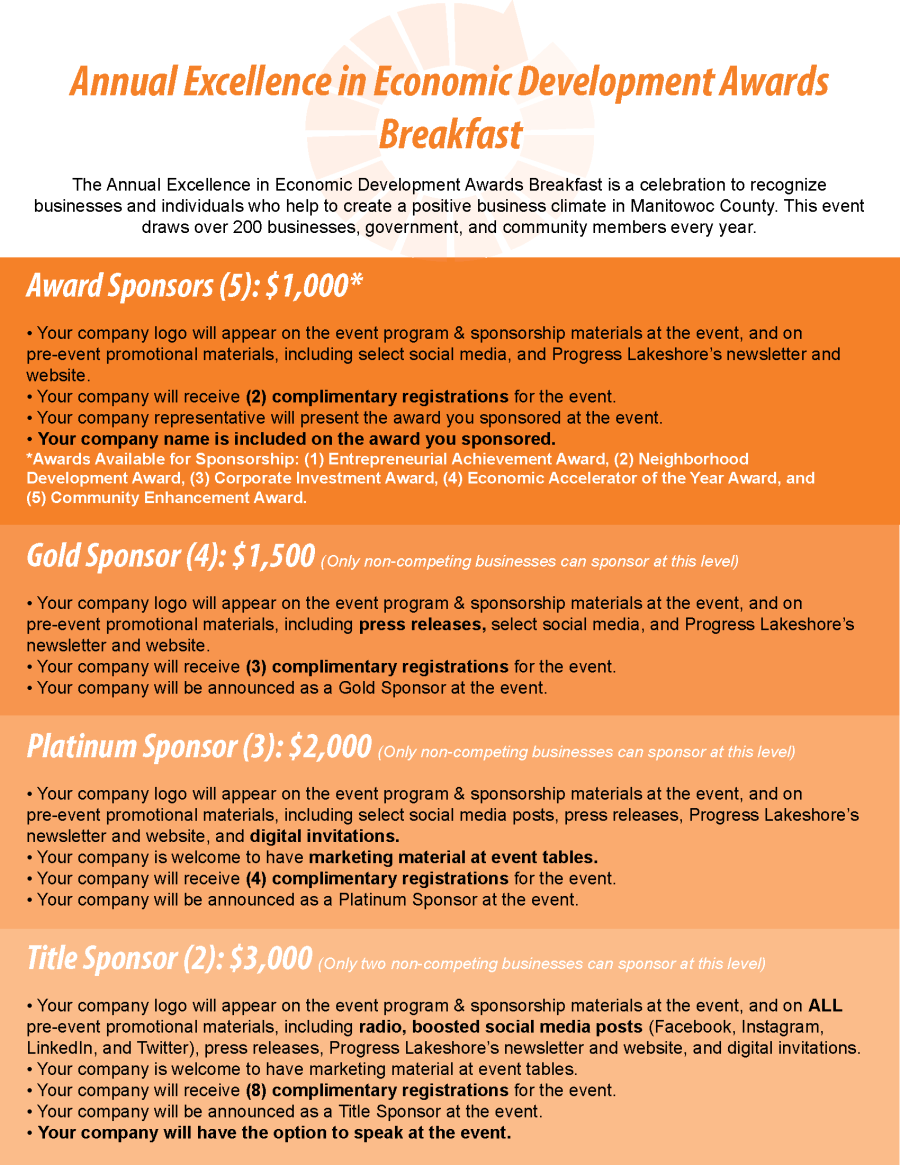 Annual Excellence in Economic Development Awards Breakfast

The Annual Excellence in Economic Development Awards Breakfast is a celebration to recognize businesses and individuals who help to create a positive business climate in Manitowoc County. This event draws over 200 businesses, government, and community members every year.

Award Sponsors (5): $1,000*

• Your company logo will appear on the event program & sponsorship materials at the event, and on pre-event promotional materials, including select social media, and Progress Lakeshore's newsletter and website.
• Your company will receive (2) complimentary registrations for the event.
• Your company representative will present the award you sponsored at the event.
• Your company name is included on the award you sponsored.
*Awards Available for Sponsorship: (1) Entrepreneurial Achievement Award, (2) Neighborhood Development Award, (3) Corporate Investment Award, (4) Economic Accelerator of the Year Award, and (5) Community Enhancement Award.

Gold Sponsor (4): $1,500 (Only non-competing businesses can sponsor at this level)

• Your company logo will appear on the event program & sponsorship materials at the event, and on pre-event promotional materials, including press releases, select social media, and Progress Lakeshore's newsletter and website.
• Your company will receive (3) complimentary registrations for the event.
• Your company will be announced as a Gold Sponsor at the event.

Platinum Sponsor (3): $2,000 (Only non-competing businesses can sponsor at this level)

• Your company logo will appear on the event program & sponsorship materials at the event, and on pre-event promotional materials, including select social media posts, press releases, Progress Lakeshore's newsletter and website, and digital invitations.
• Your company is welcome to have marketing material at event tables.
• Your company will receive (4) complimentary registrations for the event.
• Your company will be announced as a Platinum Sponsor at the event.

Title Sponsor (2): $3,000 (Only two non-competing businesses can sponsor at this level)

• Your company logo will appear on the event program & sponsorship materials at the event, and on ALL pre-event promotional materials, including radio, boosted social media posts (Facebook, Instagram, LinkedIn, and Twitter), press releases, Progress Lakeshore's newsletter and website, and digital invitations.
• Your company is welcome to have marketing material at event tables.
• Your company will receive (8) complimentary registrations for the event.
• Your company will be announced as a Title Sponsor at the event.
• Your company will have the option to speak at the event.